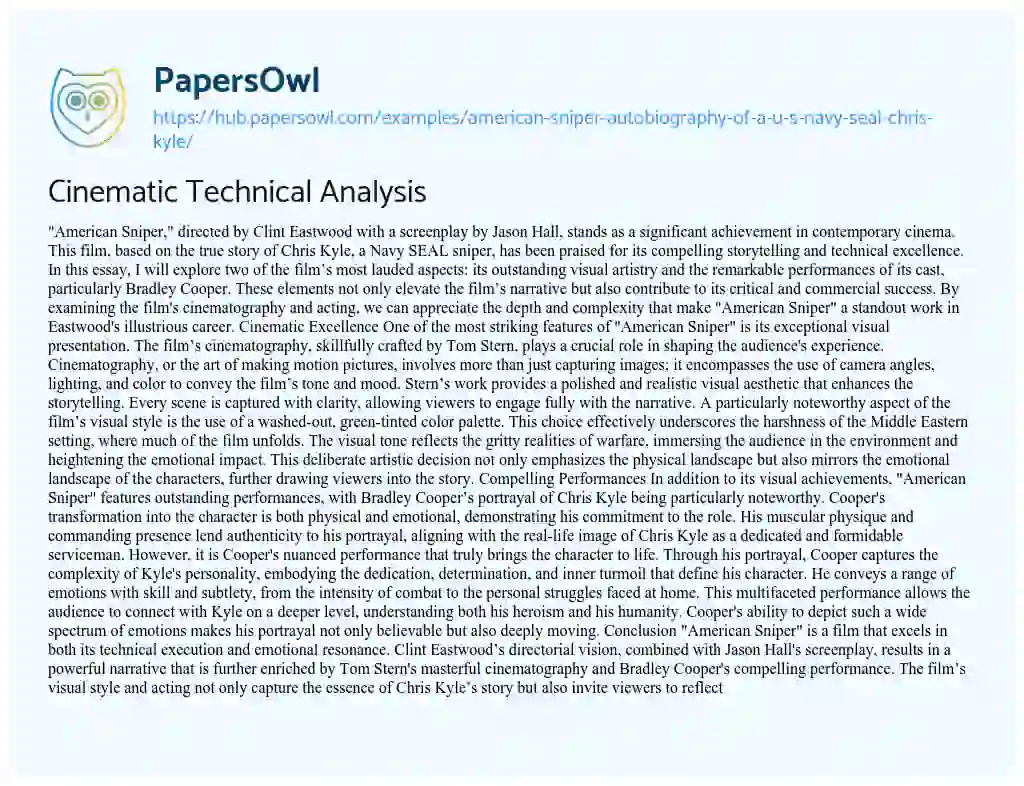 PapersOwl

https://hub.papersowl.com/examples/american-sniper-autobiography-of-a-u-s-navy-seal-chris-kyle/

Cinematic Technical Analysis

"American Sniper," directed by Clint Eastwood with a screenplay by Jason Hall, stands as a significant achievement in contemporary cinema. This film, based on the true story of Chris Kyle, a Navy SEAL sniper, has been praised for its compelling storytelling and technical excellence. In this essay, I will explore two of the film's most lauded aspects: its outstanding visual artistry and the remarkable performances of its cast, particularly Bradley Cooper. These elements not only elevate the film's narrative but also contribute to its critical and commercial success. By examining the film's cinematography and acting, we can appreciate the depth and complexity that make "American Sniper" a standout work in Eastwood's illustrious career. Cinematic Excellence One of the most striking features of "American Sniper" is its exceptional visual presentation. The film's cinematography, skillfully crafted by Tom Stern, plays a crucial role in shaping the audience's experience. Cinematography, or the art of making motion pictures, involves more than just capturing images; it encompasses the use of camera angles, lighting, and color to convey the film's tone and mood. Stern's work provides a polished and realistic visual aesthetic that enhances the storytelling. Every scene is captured with clarity, allowing viewers to engage fully with the narrative. A particularly noteworthy aspect of the film's visual style is the use of a washed-out, green-tinted color palette. This choice effectively underscores the harshness of the Middle Eastern setting, where much of the film unfolds. The visual tone reflects the gritty realities of warfare, immersing the audience in the environment and heightening the emotional impact. This deliberate artistic decision not only emphasizes the physical landscape but also mirrors the emotional landscape of the characters, further drawing viewers into the story. Compelling Performances In addition to its visual achievements, "American Sniper" features outstanding performances, with Bradley Cooper's portrayal of Chris Kyle being particularly noteworthy. Cooper's transformation into the character is both physical and emotional, demonstrating his commitment to the role. His muscular physique and commanding presence lend authenticity to his portrayal, aligning with the real-life image of Chris Kyle as a dedicated and formidable serviceman. However, it is Cooper's nuanced performance that truly brings the character to life. Through his portrayal, Cooper captures the complexity of Kyle's personality, embodying the dedication, determination, and inner turmoil that define his character. He conveys a range of emotions with skill and subtlety, from the intensity of combat to the personal struggles faced at home. This multifaceted performance allows the audience to connect with Kyle on a deeper level, understanding both his heroism and his humanity. Cooper's ability to depict such a wide spectrum of emotions makes his portrayal not only believable but also deeply moving. Conclusion "American Sniper" is a film that excels in both its technical execution and emotional resonance. Clint Eastwood's directorial vision, combined with Jason Hall's screenplay, results in a powerful narrative that is further enriched by Tom Stern's masterful cinematography and Bradley Cooper's compelling performance. The film's visual style and acting not only capture the essence of Chris Kyle's story but also invite viewers to reflect